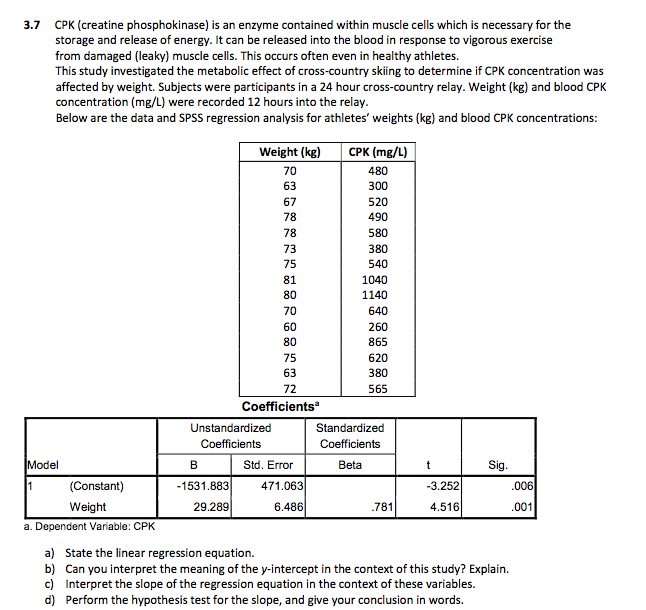 3.7 CPK (creatine phosphokinase) is an enzyme contained within muscle cells which is necessary for the storage and release of energy. It can be released into the blood in response to vigorous exercise from damaged (leaky) muscle cells. This occurs often even in healthy athletes.
This study investigated the metabolic effect of cross-country skiing to determine if CPK concentration was affected by weight. Subjects were participants in a 24 hour cross-country relay. Weight (kg) and blood CPK concentration (mg/L) were recorded 12 hours into the relay.
Below are the data and SPSS regression analysis for athletes' weights (kg) and blood CPK concentrations:

| Weight (kg) | CPK (mg/L) |
|---|---|
| 70 | 480 |
| 63 | 300 |
| 67 | 520 |
| 78 | 490 |
| 78 | 580 |
| 73 | 380 |
| 75 | 540 |
| 81 | 1040 |
| 80 | 1140 |
| 70 | 640 |
| 60 | 260 |
| 80 | 865 |
| 75 | 620 |
| 63 | 380 |
| 72 | 565 |

Coefficients$^a$

| Model | | Unstandardized Coefficients B | Unstandardized Coefficients Std. Error | Standardized Coefficients Beta | t | Sig. |
|---|---|---|---|---|---|---|
| 1 | (Constant) | -1531.883 | 471.063 | | -3.252 | .006 |
| | Weight | 29.289 | 6.486 | .781 | 4.516 | .001 |

a. Dependent Variable: CPK

a) State the linear regression equation.
b) Can you interpret the meaning of the y-intercept in the context of this study? Explain.
c) Interpret the slope of the regression equation in the context of these variables.
d) Perform the hypothesis test for the slope, and give your conclusion in words.